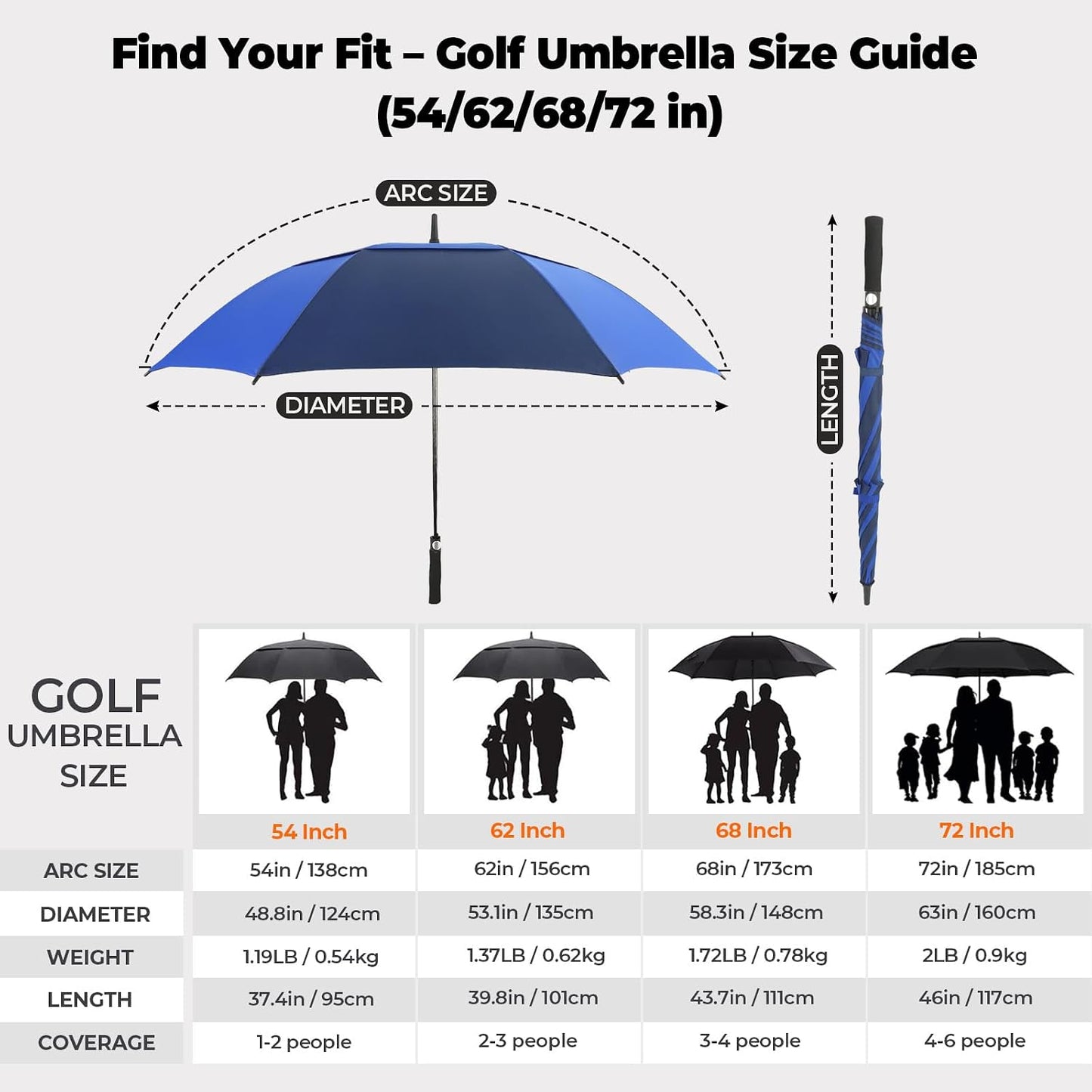 Find Your Fit – Golf Umbrella Size Guide (54/62/68/72 in)

ARC SIZE

DIAMETER

LENGTH

| GOLF UMBRELLA SIZE | 54 Inch | 62 Inch | 68 Inch | 72 Inch |
|---|---|---|---|---|
| ARC SIZE | 54in / 138cm | 62in / 156cm | 68in / 173cm | 72in / 185cm |
| DIAMETER | 48.8in / 124cm | 53.1in / 135cm | 58.3in / 148cm | 63in / 160cm |
| WEIGHT | 1.19LB / 0.54kg | 1.37LB / 0.62kg | 1.72LB / 0.78kg | 2LB / 0.9kg |
| LENGTH | 37.4in / 95cm | 39.8in / 101cm | 43.7in / 111cm | 46in / 117cm |
| COVERAGE | 1-2 people | 2-3 people | 3-4 people | 4-6 people |